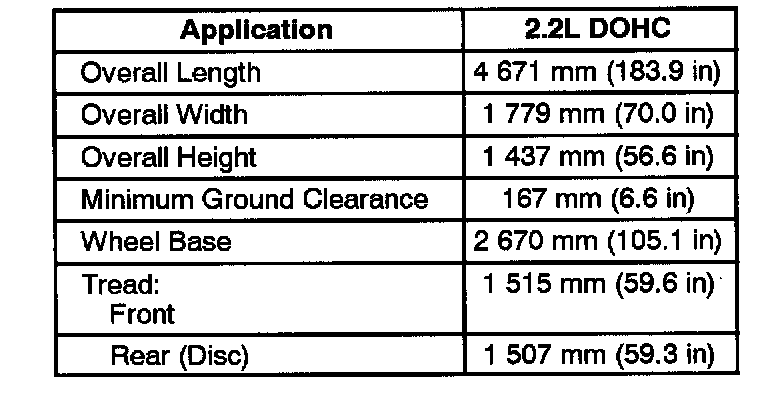 | Application | 2.2L DOHC |
|---|---|
| Overall Length | 4 671 mm (183.9 in) |
| Overall Width | 1 779 mm (70.0 in) |
| Overall Height | 1 437 mm (56.6 in) |
| Minimum Ground Clearance | 167 mm (6.6 in) |
| Wheel Base | 2 670 mm (105.1 in) |
| Tread: Front | 1 515 mm (59.6 in) |
| Rear (Disc) | 1 507 mm (59.3 in) |